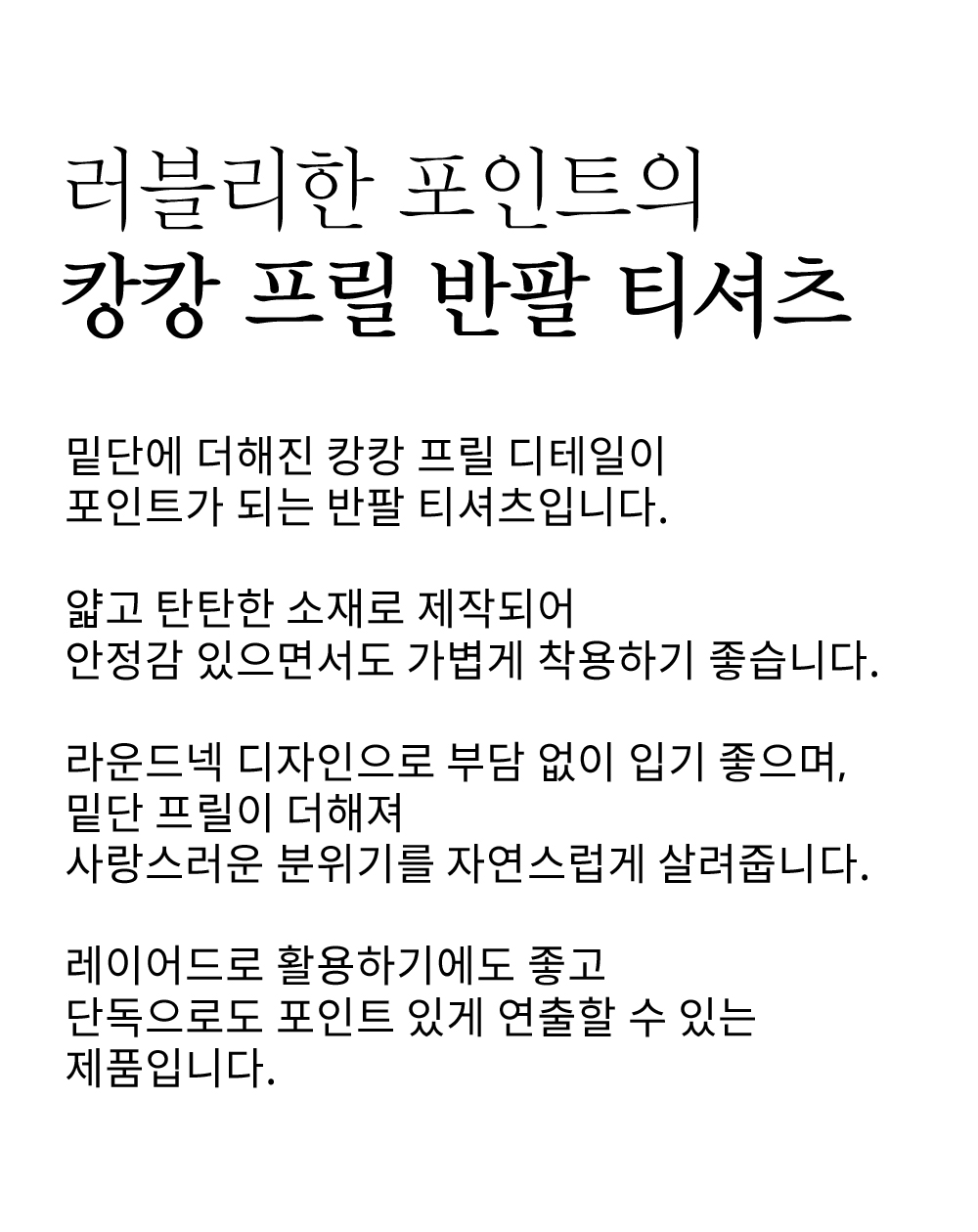 러블리한 포인트의
캉캉 프릴 반팔 티셔츠

밑단에 더해진 캉캉 프릴 디테일이
포인트가 되는 반팔 티셔츠입니다.

얇고 탄탄한 소재로 제작되어
안정감 있으면서도 가볍게 착용하기 좋습니다.

라운드넥 디자인으로 부담 없이 입기 좋으며,
밑단 프릴이 더해져
사랑스러운 분위기를 자연스럽게 살려줍니다.

레이어드로 활용하기에도 좋고
단독으로도 포인트 있게 연출할 수 있는
제품입니다.